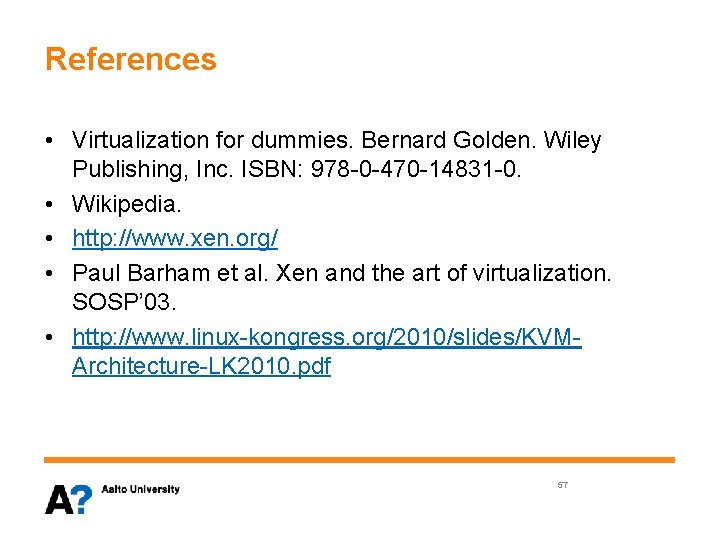 References

• Virtualization for dummies. Bernard Golden. Wiley Publishing, Inc. ISBN: 978-0-470-14831-0.
• Wikipedia.
• http://www.xen.org/
• Paul Barham et al. Xen and the art of virtualization. SOSP'03.
• http://www.linux-kongress.org/2010/slides/KVM-Architecture-LK2010.pdf

A? Aalto University

57